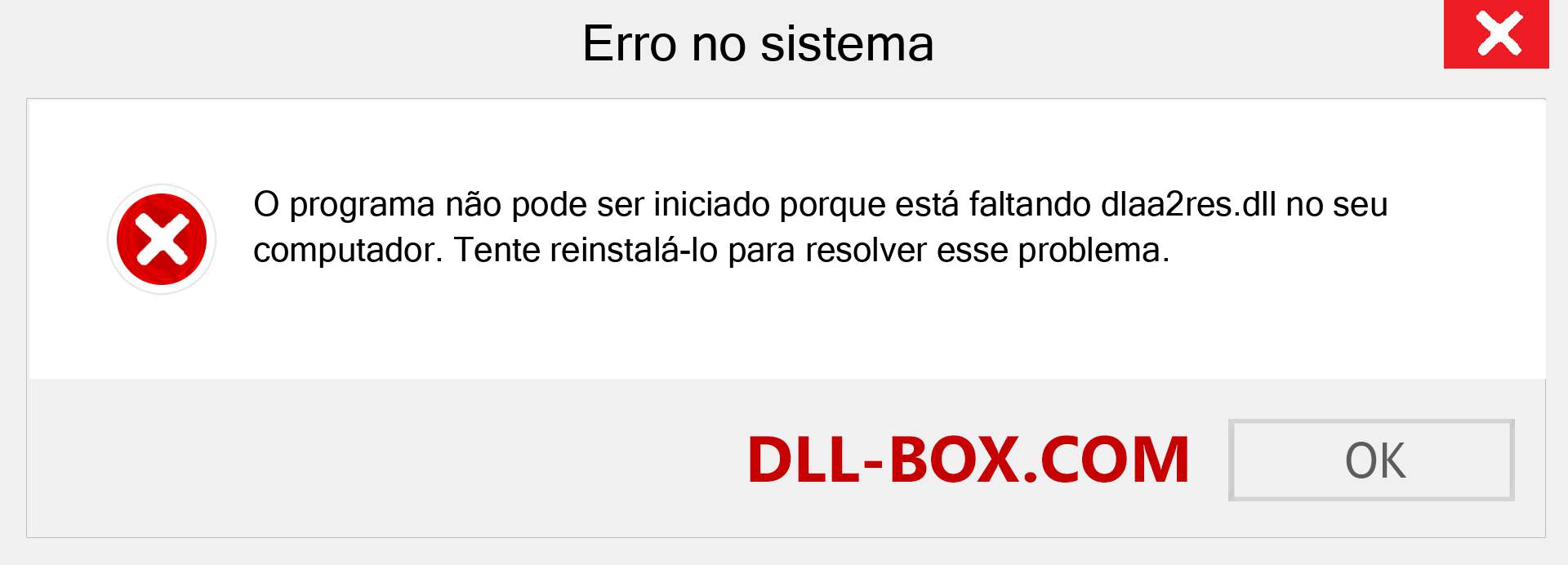 Erro no sistema

O programa não pode ser iniciado porque está faltando dlaa2res.dll no seu computador. Tente reinstalá-lo para resolver esse problema.

DLL-BOX.COM

OK